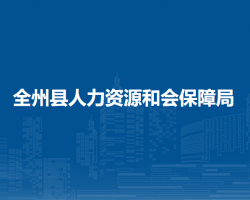 全州县人力资源和会保障局